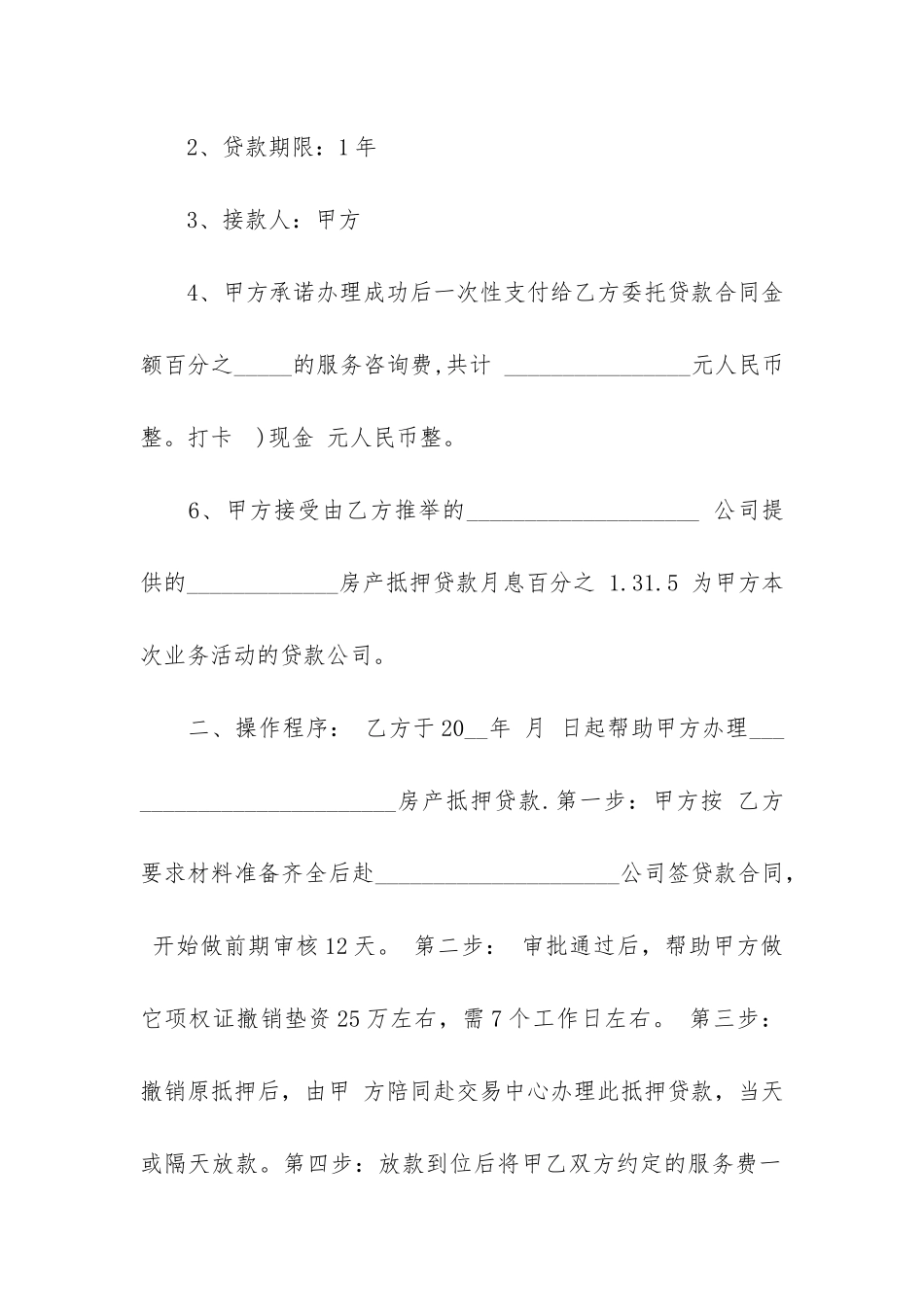 2、贷款期限：1年

3、接款人：甲方

4、甲方承诺办理成功后一次性支付给乙方委托贷款合同金额百分之____的服务咨询费,共计 ____元人民币整。打卡 )现金 元人民币整。

6、甲方接受由乙方推举的____ 公司提供的____房产抵押贷款月息百分之 1.31.5 为甲方本次业务活动的贷款公司。

二、操作程序： 乙方于20____年 月 日起帮助甲方办理____房产抵押贷款.第一步：甲方按 乙方要求材料准备齐全后赴____公司签贷款合同，开始做前期审核12天。 第二步： 审批通过后，帮助甲方做它项权证撤销垫资25万左右，需7个工作日左右。 第三步：撤销原抵押后，由甲 方陪同赴交易中心办理此抵押贷款，当天或隔天放款。第四步：放款到位后将甲乙双方约定的服务费一